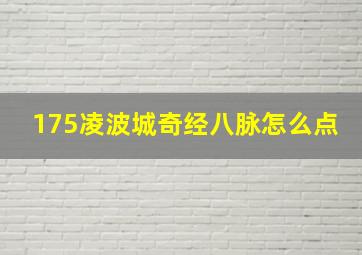 175凌波城奇经八脉怎么点